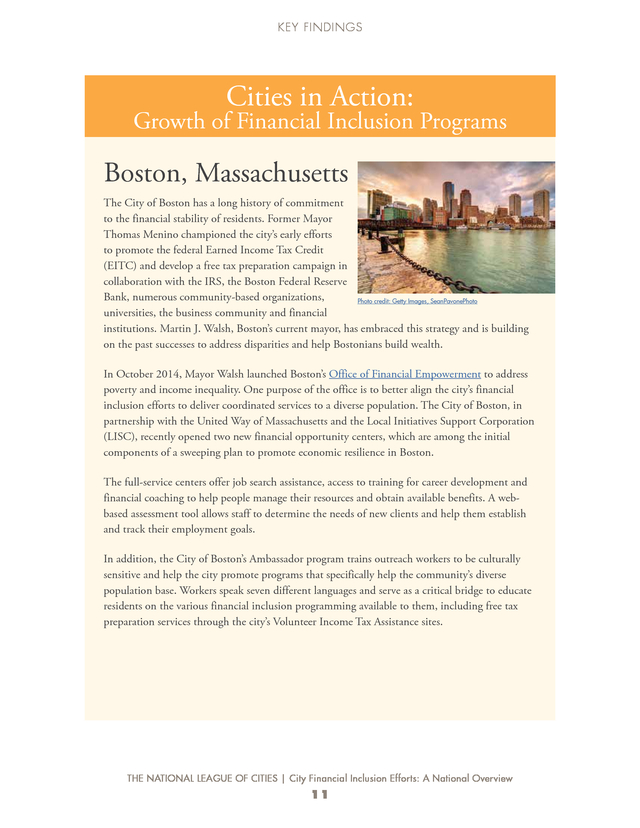 KEY FINDINGS

Cities in Action:
Growth of Financial Inclusion Programs

Boston, Massachusetts

The City of Boston has a long history of commitment to the financial stability of residents. Former Mayor Thomas Menino championed the city's early efforts to promote the federal Earned Income Tax Credit (EITC) and develop a free tax preparation campaign in collaboration with the IRS, the Boston Federal Reserve Bank, numerous community-based organizations, universities, the business community and financial institutions. Martin J. Walsh, Boston's current mayor, has embraced this strategy and is building on the past successes to address disparities and help Bostonians build wealth.

Photo credit: Getty Images, SeanPavonePhoto

In October 2014, Mayor Walsh launched Boston's Office of Financial Empowerment to address poverty and income inequality. One purpose of the office is to better align the city's financial inclusion efforts to deliver coordinated services to a diverse population. The City of Boston, in partnership with the United Way of Massachusetts and the Local Initiatives Support Corporation (LISC), recently opened two new financial opportunity centers, which are among the initial components of a sweeping plan to promote economic resilience in Boston.

The full-service centers offer job search assistance, access to training for career development and financial coaching to help people manage their resources and obtain available benefits. A web-based assessment tool allows staff to determine the needs of new clients and help them establish and track their employment goals.

In addition, the City of Boston's Ambassador program trains outreach workers to be culturally sensitive and help the city promote programs that specifically help the community's diverse population base. Workers speak seven different languages and serve as a critical bridge to educate residents on the various financial inclusion programming available to them, including free tax preparation services through the city's Volunteer Income Tax Assistance sites.

THE NATIONAL LEAGUE OF CITIES | City Financial Inclusion Efforts: A National Overview
11